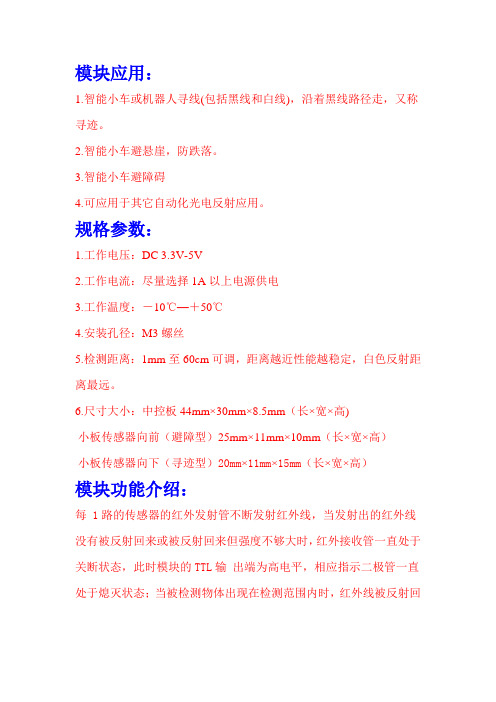 模块应用：

1.智能小车或机器人寻线(包括黑线和白线)，沿着黑线路径走，又称寻迹。

2.智能小车避悬崖，防跌落。

3.智能小车避障碍

4.可应用于其它自动化光电反射应用。

规格参数：

1.工作电压：DC 3.3V-5V

2.工作电流：尽量选择 1A 以上电源供电

3.工作温度：－10℃—＋50℃

4.安装孔径：M3 螺丝

5.检测距离：1mm 至 60cm 可调，距离越近性能越稳定，白色反射距离最远。

6.尺寸大小：中控板 44mm×30mm×8.5mm（长×宽×高)

小板传感器向前（避障型）25mm×11mm×10mm（长×宽×高）

小板传感器向下（寻迹型）20mm×11mm×15mm（长×宽×高）

模块功能介绍：

每 1 路的传感器的红外发射管不断发射红外线，当发射出的红外线没有被反射回来或被反射回来但强度不够大时，红外接收管一直处于关断状态，此时模块的 TTL 输 出端为高电平，相应指示二极管一直处于熄灭状态；当被检测物体出现在检测范围内时，红外线被反射回